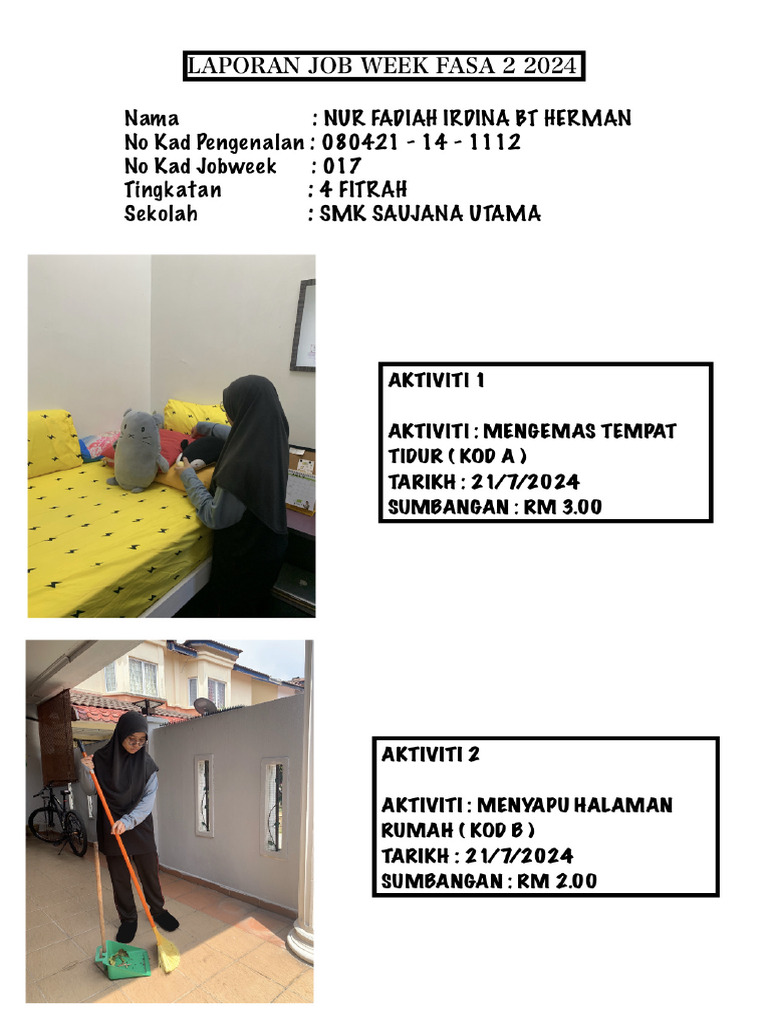 LAPORAN JOB WEEK FASA 2 2024

Nama : NUR FADIAH IRDINA BT HERMAN
No Kad Pengenalan : 080421 - 14 - 1112
No Kad Jobweek : 017
Tingkatan : 4 FITRAH
Sekolah : SMK SAUJANA UTAMA

AKTIVITI 1

AKTIVITI : MENGEMAS TEMPAT TIDUR ( KOD A )
TARIKH : 21/7/2024
SUMBANGAN : RM 3.00

AKTIVITI 2

AKTIVITI : MENYAPU HALAMAN RUMAH ( KOD B )
TARIKH : 21/7/2024
SUMBANGAN : RM 2.00